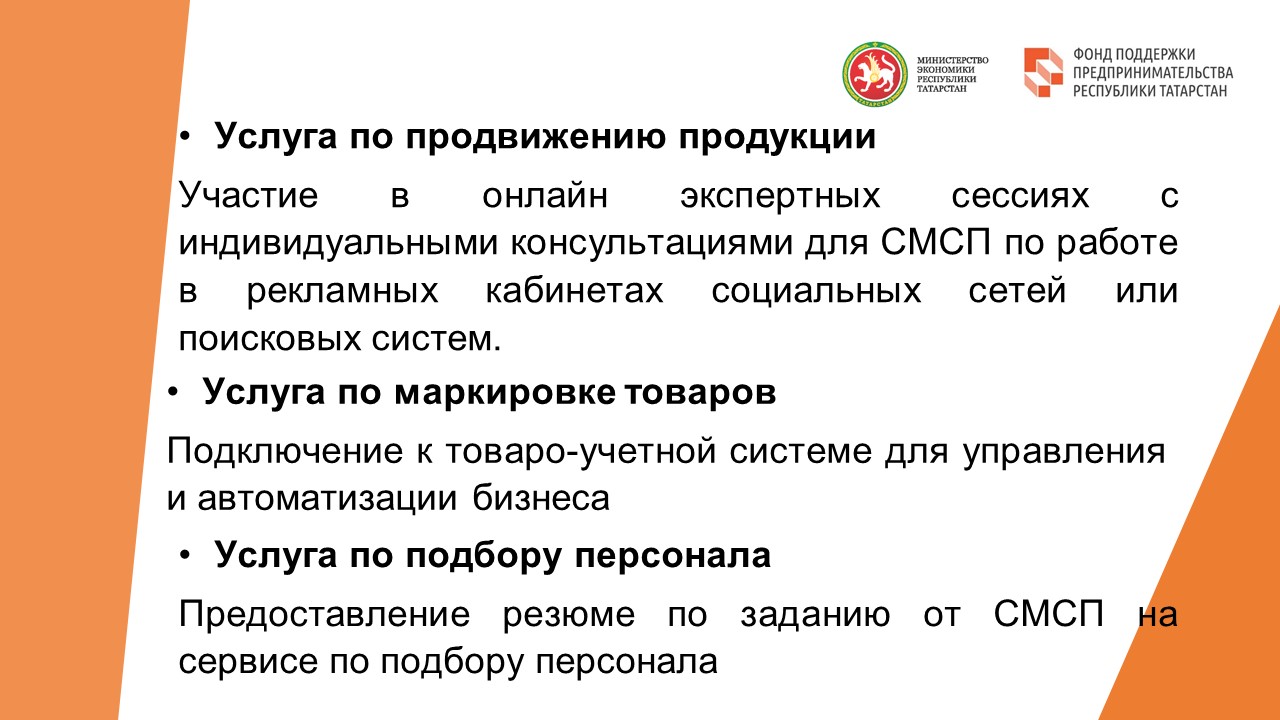 ТАТАРСТАН

МИНИСТЕРСТВО ЭКОНОМИКИ РЕСПУБЛИКИ ТАТАРСТАН

ФОНД ПОДДЕРЖКИ ПРЕДПРИНИМАТЕЛЬСТВА РЕСПУБЛИКИ ТАТАРСТАН

• Услуга по продвижению продукции

Участие в онлайн экспертных сессиях с индивидуальными консультациями для СМСП по работе в рекламных кабинетах социальных сетей или поисковых систем.

• Услуга по маркировке товаров

Подключение к товаро-учетной системе для управления и автоматизации бизнеса

• Услуга по подбору персонала

Предоставление резюме по заданию от СМСП на сервисе по подбору персонала